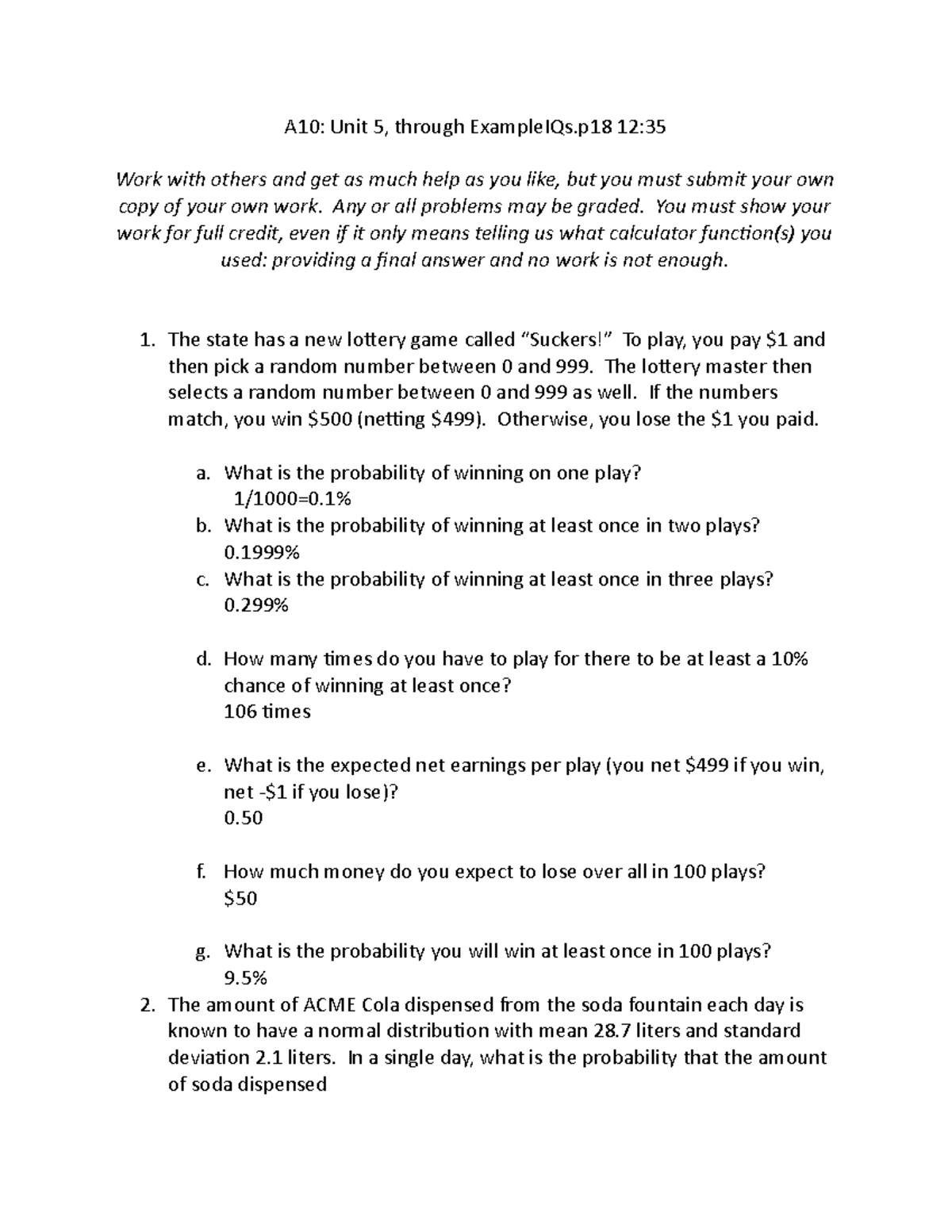 A10: Unit 5, through ExampleIQs.p18 12:35

Work with others and get as much help as you like, but you must submit your own copy of your own work. Any or all problems may be graded. You must show your work for full credit, even if it only means telling us what calculator function(s) you used: providing a final answer and no work is not enough.

1. The state has a new lottery game called "Suckers!" To play, you pay \$1 and then pick a random number between 0 and 999. The lottery master then selects a random number between 0 and 999 as well. If the numbers match, you win \$500 (netting \$499). Otherwise, you lose the \$1 you paid.

a. What is the probability of winning on one play?
1/1000=0.1%
b. What is the probability of winning at least once in two plays?
0.1999%
c. What is the probability of winning at least once in three plays?
0.299%

d. How many times do you have to play for there to be at least a 10% chance of winning at least once?
106 times

e. What is the expected net earnings per play (you net \$499 if you win, net -\$1 if you lose)?
0.50

f. How much money do you expect to lose over all in 100 plays?
\$50

g. What is the probability you will win at least once in 100 plays?
9.5%

2. The amount of ACME Cola dispensed from the soda fountain each day is known to have a normal distribution with mean 28.7 liters and standard deviation 2.1 liters. In a single day, what is the probability that the amount of soda dispensed